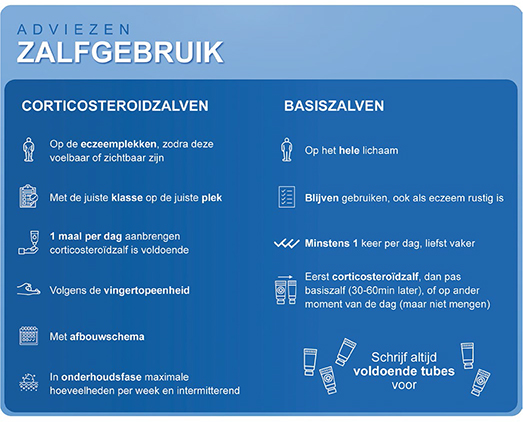 ADVIEZEN
ZALFGEBRUIK

CORTICOSTEROIDZALVEN

Op de eczeemplekken, zodra deze voelbaar of zichtbaar zijn

Met de juiste klasse op de juiste plek

1 maal per dag aanbrengen corticosteroïdzalf is voldoende

Volgens de vingertopeenheid

Met afbouwschema

In onderhoudsfase maximale hoeveelheden per week en intermitterend

BASISZALVEN

Op het hele lichaam

Blijven gebruiken, ook als eczeem rustig is

Minstens 1 keer per dag, liefst vaker

Eerst corticosteroïdzalf, dan pas basiszalf (30-60min later), of op ander moment van de dag (maar niet mengen)

Schrijf altijd voldoende tubes voor